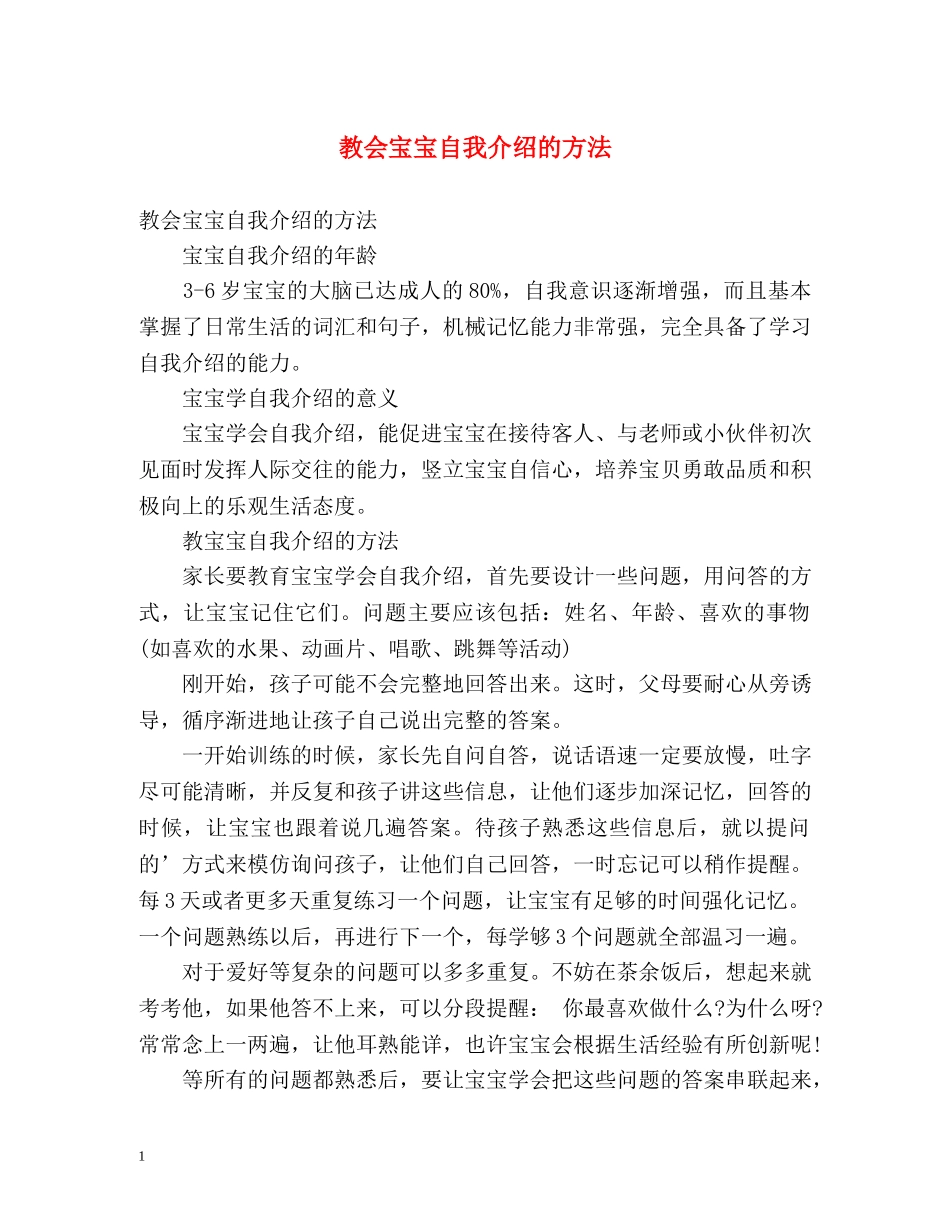 教会宝宝自我介绍的方法

教会宝宝自我介绍的方法

宝宝自我介绍的年龄

3-6岁宝宝的大脑已达成人的80%，自我意识逐渐增强，而且基本掌握了日常生活的词汇和句子，机械记忆能力非常强，完全具备了学习自我介绍的能力。

宝宝学自我介绍的意义

宝宝学会自我介绍，能促进宝宝在接待客人、与老师或小伙伴初次见面时发挥人际交往的能力，竖立宝宝自信心，培养宝贝勇敢品质和积极向上的乐观生活态度。

教宝宝自我介绍的方法

家长要教育宝宝学会自我介绍，首先要设计一些问题，用问答的方式，让宝宝记住它们。问题主要应该包括：姓名、年龄、喜欢的事物(如喜欢的水果、动画片、唱歌、跳舞等活动)

刚开始，孩子可能不会完整地回答出来。这时，父母要耐心从旁诱导，循序渐进地让孩子自己说出完整的答案。

一开始训练的时候，家长先自问自答，说话语速一定要放慢，吐字尽可能清晰，并反复和孩子讲这些信息，让他们逐步加深记忆，回答的时候，让宝宝也跟着说几遍答案。待孩子熟悉这些信息后，就以提问的’方式来模仿询问孩子，让他们自己回答，一时忘记可以稍作提醒。每3天或者更多天重复练习一个问题，让宝宝有足够的时间强化记忆。一个问题熟练以后，再进行下一个，每学够3个问题就全部温习一遍。

对于爱好等复杂的问题可以多多重复。不妨在茶余饭后，想起来就考考他，如果他答不上来，可以分段提醒： 你最喜欢做什么?为什么呀?常常念上一两遍，让他耳熟能详，也许宝宝会根据生活经验有所创新呢!

等所有的问题都熟悉后，要让宝宝学会把这些问题的答案串联起来，

1